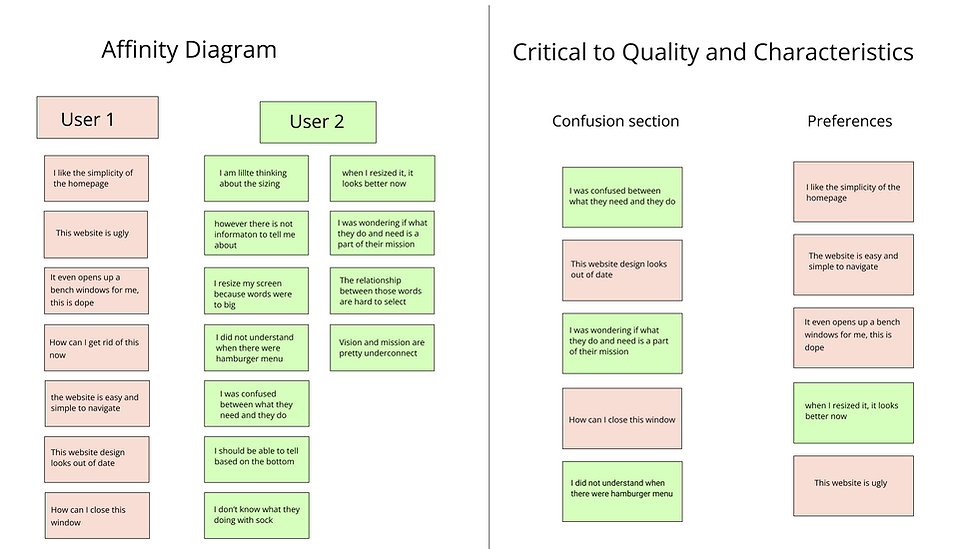 Affinity Diagram

User 1

I like the simplicity of the homepage

This website is ugly

It even opens up a bench windows for me, this is dope

How can I get rid of this now

the website is easy and simple to navigate

This website design looks out of date

How can I close this window

User 2

I am lillte thinking about the sizing

however there is not informaton to tell me about

I resize my screen because words were to big

I did not understand when there were hamburger menu

I was confused between what they need and they do

I should be able to tell based on the bottom

I don't know what they doing with sock

when I resized it, it looks better now

I was wondering if what they do and need is a part of their mission

The relationship between those words are hard to select

Vision and mission are pretty underconnect

Critical to Quality and Characteristics

Confusion section

I was confused between what they need and they do

This website design looks out of date

I was wondering if what they do and need is a part of their mission

How can I close this window

I did not understand when there were hamburger menu

Preferences

I like the simplicity of the homepage

The website is easy and simple to navigate

It even opens up a bench windows for me, this is dope

when I resized it, it looks better now

This website is ugly